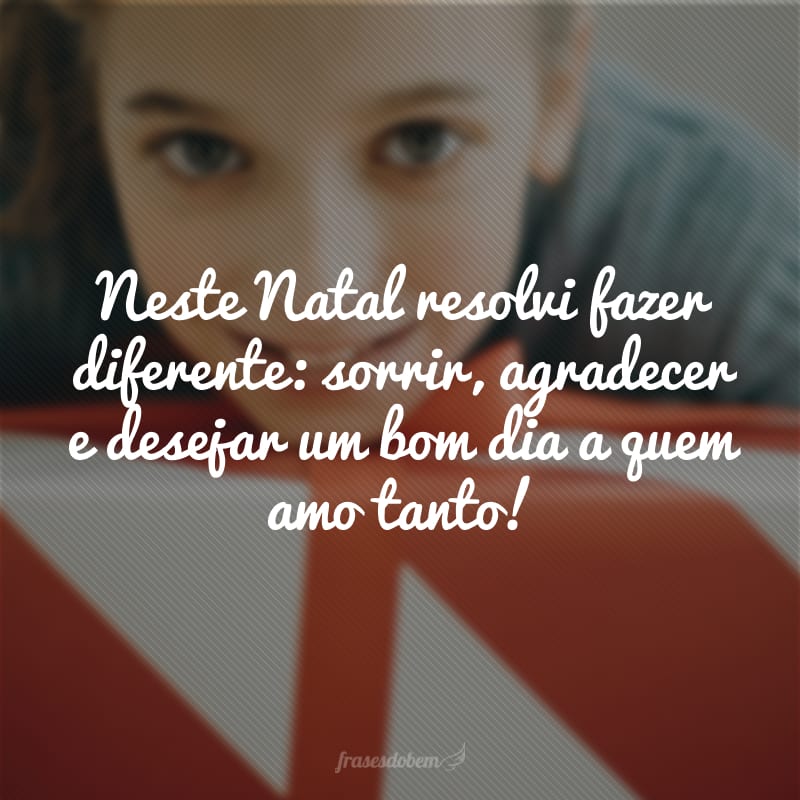 Neste Natal resolvi fazer diferente: sorrir, agradecer e desejar um bom dia a quem amo tanto!

frasesdobem